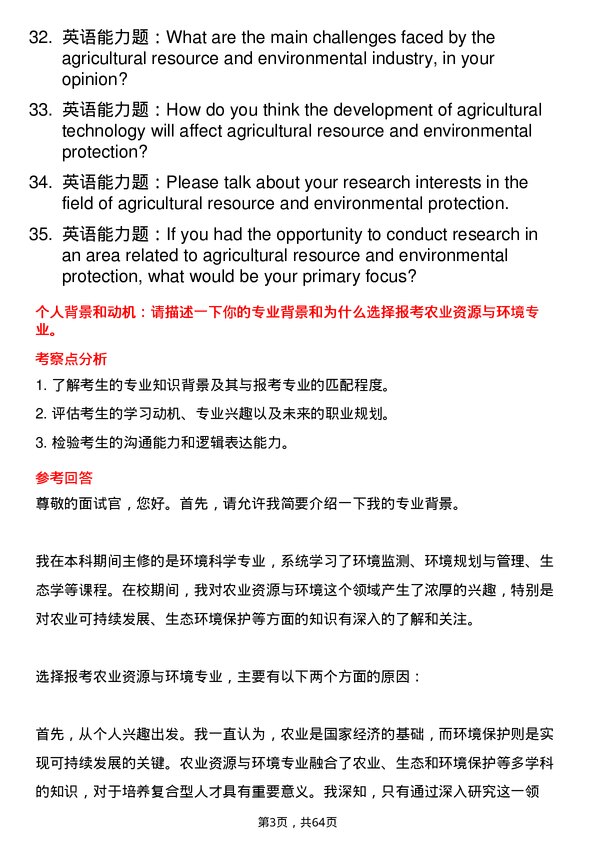 32. 英语能力题：What are the main challenges faced by the agricultural resource and environmental industry, in your opinion?

33. 英语能力题：How do you think the development of agricultural technology will affect agricultural resource and environmental protection?

34. 英语能力题：Please talk about your research interests in the field of agricultural resource and environmental protection.

35. 英语能力题：If you had the opportunity to conduct research in an area related to agricultural resource and environmental protection, what would be your primary focus?

个人背景和动机：请描述一下你的专业背景和为什么选择报考农业资源与环境专业。

考察点分析

1. 了解考生的专业知识背景及其与报考专业的匹配程度。

2. 评估考生的学习动机、专业兴趣以及未来的职业规划。

3. 检验考生的沟通能力和逻辑表达能力。

参考回答

尊敬的面试官，您好。首先，请允许我简要介绍一下我的专业背景。

我在本科期间主修的是环境科学专业，系统学习了环境监测、环境规划与管理、生态学等课程。在校期间，我对农业资源与环境这个领域产生了浓厚的兴趣，特别是对农业可持续发展、生态环境保护等方面的知识有深入的了解和关注。

选择报考农业资源与环境专业，主要有以下两个方面的原因：

首先，从个人兴趣出发。我一直认为，农业是国家经济的基础，而环境保护则是实现可持续发展的关键。农业资源与环境专业融合了农业、生态和环境保护等多学科的知识，对于培养复合型人才具有重要意义。我深知，只有通过深入研究这一领

第3页，共64页